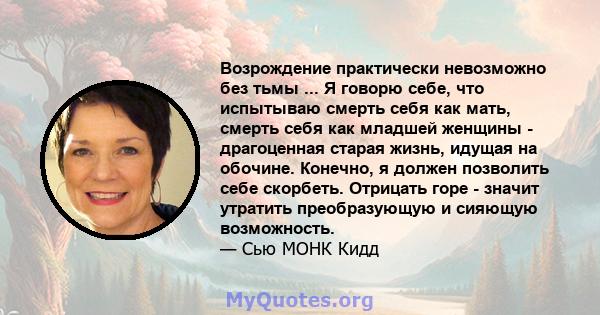 Возрождение практически невозможно без тьмы ... Я говорю себе, что испытываю смерть себя как мать, смерть себя как младшей женщины - драгоценная старая жизнь, идущая на обочине. Конечно, я должен позволить себе скорбеть. Отрицать горе - значит утратить преобразующую и сияющую возможность.
— Сью МОНК Кидд

MyQuotes.org